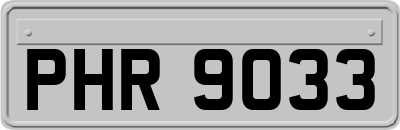 PHR 9033